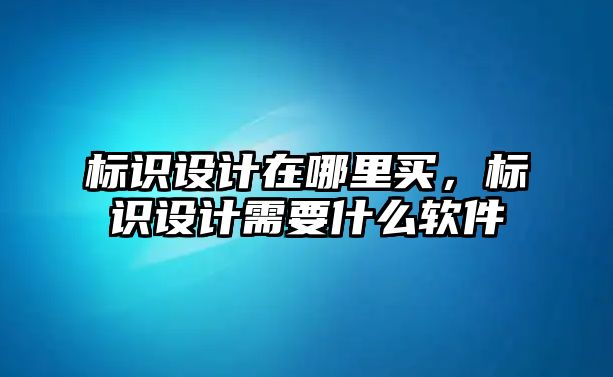 标识设计在哪里买，标识设计需要什么软件